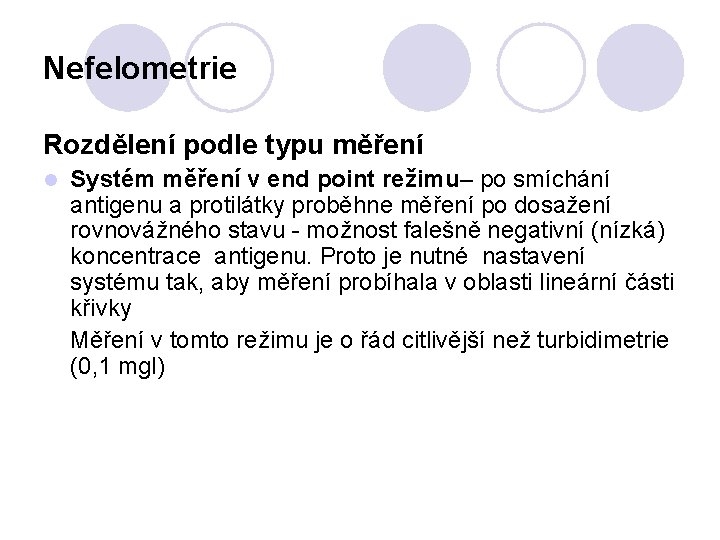 Nefelometrie

Rozdělení podle typu měření

Systém měření v end point režimu– po smíchání antigenu a protilátky proběhne měření po dosažení rovnovážného stavu - možnost falešně negativní (nízká) koncentrace antigenu. Proto je nutné nastavení systému tak, aby měření probíhala v oblasti lineární části křivky

Měření v tomto režimu je o řád citlivější než turbidimetrie (0,1 mgl)